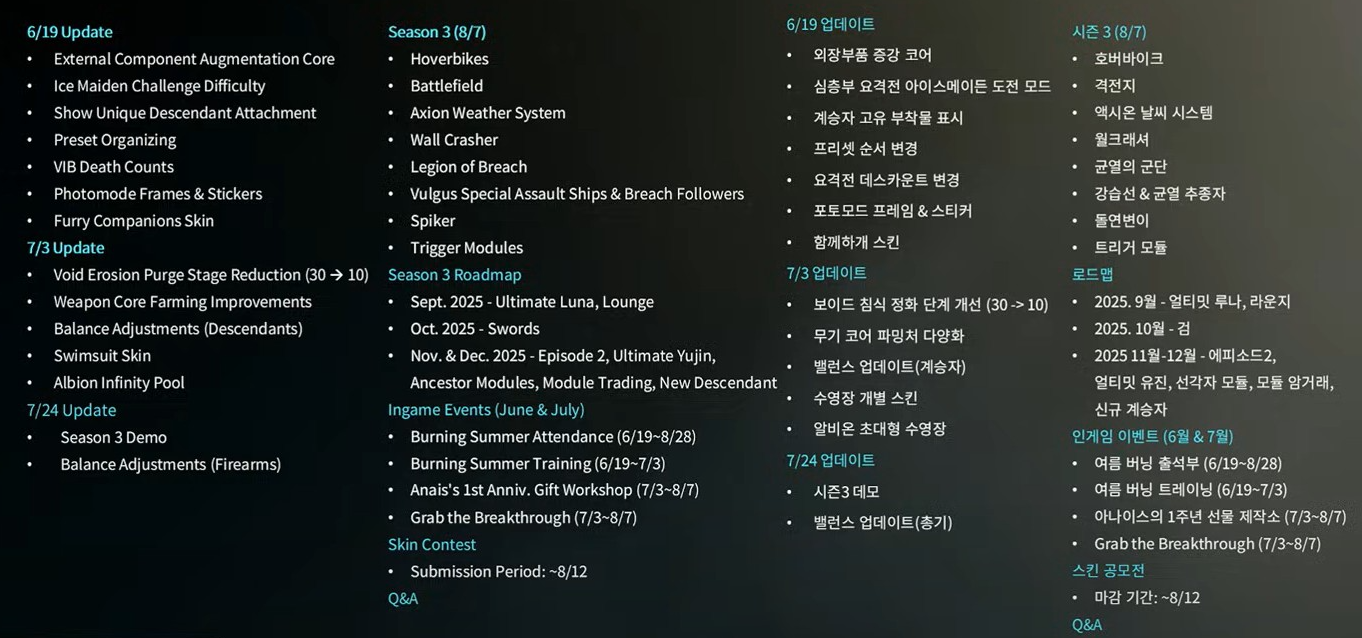 6/19 Update
• External Component Augmentation Core
• Ice Maiden Challenge Difficulty
• Show Unique Descendant Attachment
• Preset Organizing
• VIB Death Counts
• Photomode Frames & Stickers
• Furry Companions Skin
7/3 Update
• Void Erosion Purge Stage Reduction (30 → 10)
• Weapon Core Farming Improvements
• Balance Adjustments (Descendants)
• Swimsuit Skin
• Albion Infinity Pool
7/24 Update
• Season 3 Demo
• Balance Adjustments (Firearms)

Season 3 (8/7)
• Hoverbikes
• Battlefield
• Axion Weather System
• Wall Crasher
• Legion of Breach
• Vulgus Special Assault Ships & Breach Followers
• Spiker
• Trigger Modules
Season 3 Roadmap
• Sept. 2025 - Ultimate Luna, Lounge
• Oct. 2025 - Swords
• Nov. & Dec. 2025 - Episode 2, Ultimate Yujin, Ancestor Modules, Module Trading, New Descendant
Ingame Events (June & July)
• Burning Summer Attendance (6/19~8/28)
• Burning Summer Training (6/19~7/3)
• Anais's 1st Anniv. Gift Workshop (7/3~8/7)
• Grab the Breakthrough (7/3~8/7)
Skin Contest
• Submission Period: ~8/12
Q&A

6/19 업데이트
• 외장부품 증강 코어
• 심층부 요격전 아이스메이든 도전 모드
• 계승자 고유 부착물 표시
• 프리셋 순서 변경
• 요격전 데스카운트 변경
• 포토모드 프레임 & 스티커
• 함께하개 스킨
7/3 업데이트
• 보이드 침식 정화 단계 개선 (30 -> 10)
• 무기 코어 파밍처 다양화
• 밸런스 업데이트(계승자)
• 수영장 개별 스킨
• 알비온 초대형 수영장
7/24 업데이트
• 시즌3 데모
• 밸런스 업데이트(총기)

시즌 3 (8/7)
• 호버바이크
• 격전지
• 액시온 날씨 시스템
• 월크래셔
• 균열의 군단
• 강습선 & 균열 추종자
• 돌연변이
• 트리거 모듈
로드맵
• 2025. 9월 - 얼티밋 루나, 라운지
• 2025. 10월 - 검
• 2025 11월-12월 - 에피소드2, 얼티밋 유진, 선각자 모듈, 모듈 암거래, 신규 계승자
인게임 이벤트 (6월 & 7월)
• 여름 버닝 출석부 (6/19~8/28)
• 여름 버닝 트레이닝 (6/19~7/3)
• 아나이스의 1주년 선물 제작소 (7/3~8/7)
• Grab the Breakthrough (7/3~8/7)
스킨 공모전
• 마감 기간: ~8/12
Q&A